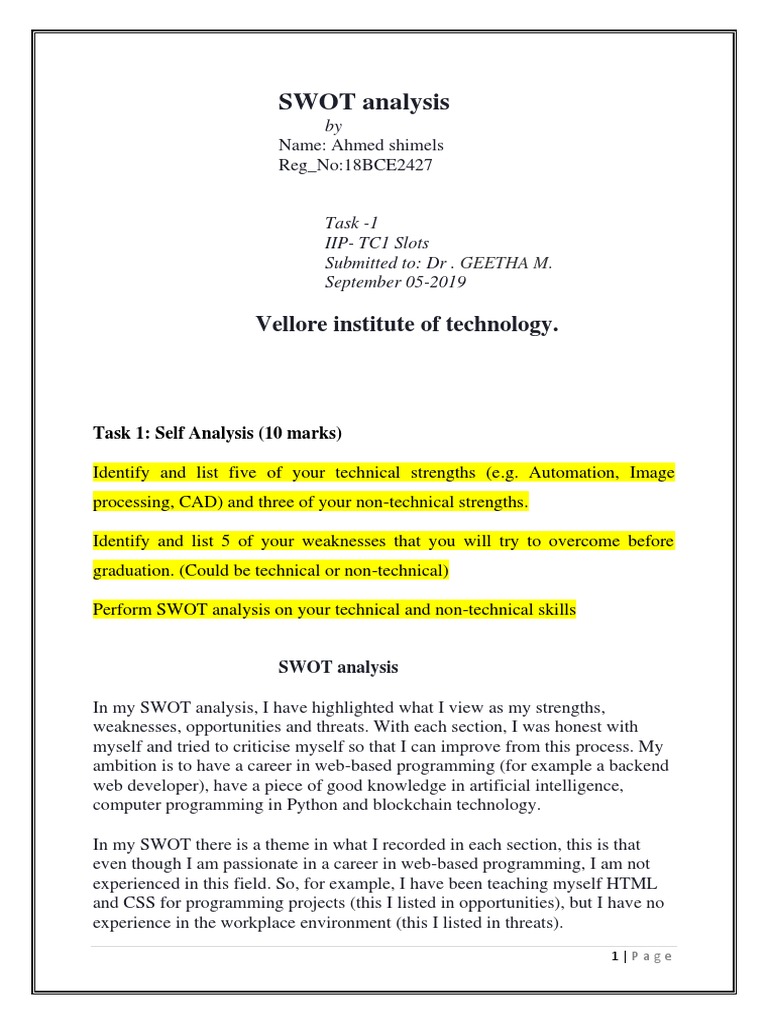 SWOT analysis

by

Name: Ahmed shimels

Reg_No:18BCE2427

Task -1

IIP- TC1 Slots

Submitted to: Dr . GEETHA M.

September 05-2019

Vellore institute of technology.

Task 1: Self Analysis (10 marks)

Identify and list five of your technical strengths (e.g. Automation, Image processing, CAD) and three of your non-technical strengths.

Identify and list 5 of your weaknesses that you will try to overcome before graduation. (Could be technical or non-technical)

Perform SWOT analysis on your technical and non-technical skills

SWOT analysis

In my SWOT analysis, I have highlighted what I view as my strengths, weaknesses, opportunities and threats. With each section, I was honest with myself and tried to criticise myself so that I can improve from this process. My ambition is to have a career in web-based programming (for example a backend web developer), have a piece of good knowledge in artificial intelligence, computer programming in Python and blockchain technology.

In my SWOT there is a theme in what I recorded in each section, this is that even though I am passionate in a career in web-based programming, I am not experienced in this field. So, for example, I have been teaching myself HTML and CSS for programming projects (this I listed in opportunities), but I have no experience in the workplace environment (this I listed in threats).

1 | P a g e